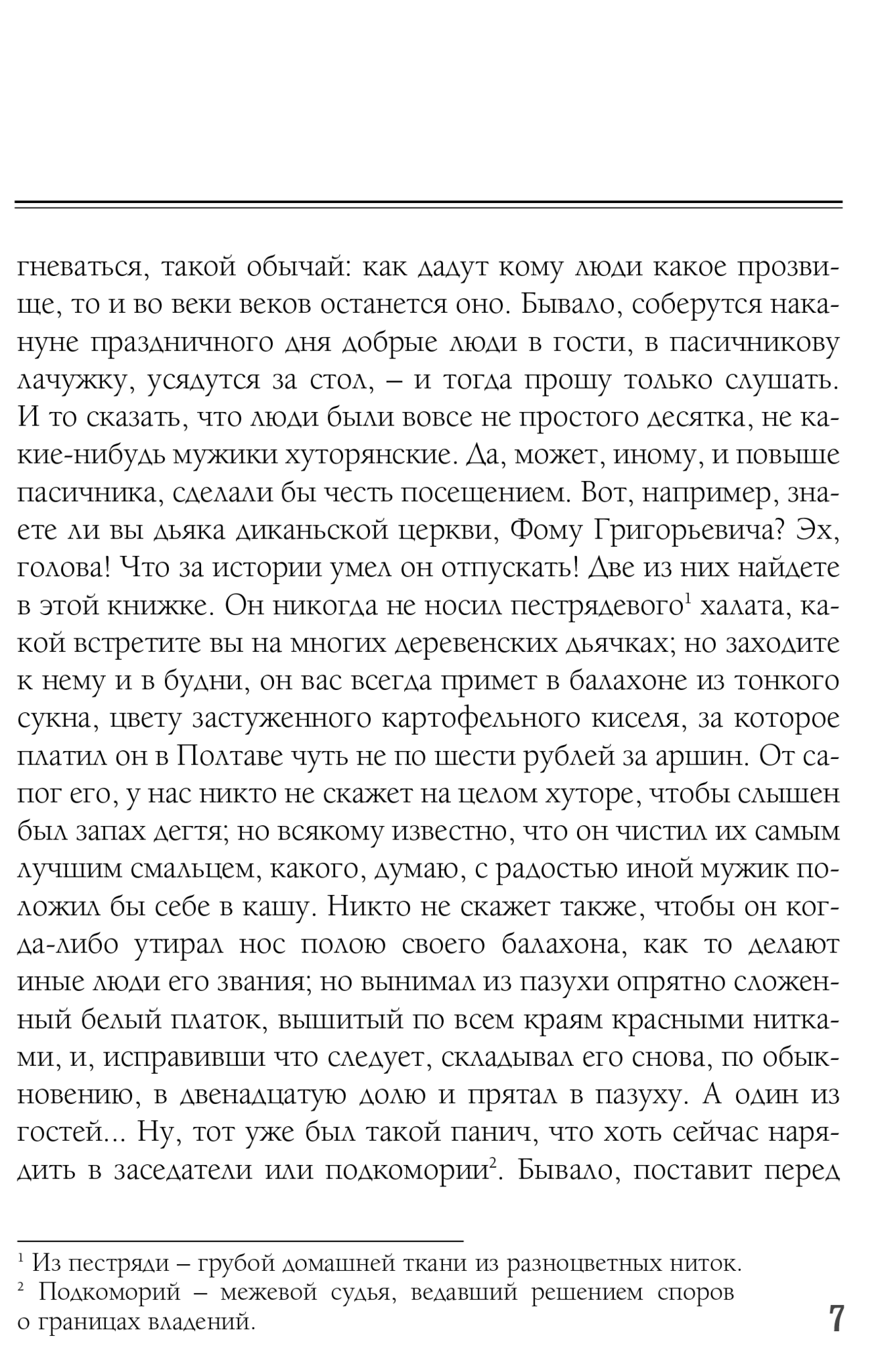 гневаться, такой обычай: как дадут кому люди какое прозвище, то и во веки веков останется оно. Бывало, соберутся накануне праздничного дня добрые люди в гости, в пасичникову лачужку, усядутся за стол, – и тогда прошу только слушать. И то сказать, что люди были вовсе не простого десятка, не какие-нибудь мужики хуторянские. Да, может, иному, и повыше пасичника, сделали бы честь посещением. Вот, например, знаете ли вы дьяка диканьской церкви, Фому Григорьевича? Эх, голова! Что за истории умел он отпускать! Две из них найдете в этой книжке. Он никогда не носил пестрядевого$^1$ халата, какой встретите вы на многих деревенских дьячках; но заходите к нему и в будни, он вас всегда примет в балахоне из тонкого сукна, цвету застуженного картофельного киселя, за которое платил он в Полтаве чуть не по шести рублей за аршин. От сапог его, у нас никто не скажет на целом хуторе, чтобы слышен был запах дегтя; но всякому известно, что он чистил их самым лучшим смальцем, какого, думаю, с радостью иной мужик положил бы себе в кашу. Никто не скажет также, чтобы он когда-либо утирал нос полою своего балахона, как то делают иные люди его звания; но вынимал из пазухи опрятно сложенный белый платок, вышитый по всем краям красными нитками, и, исправивши что следует, складывал его снова, по обыкновению, в двенадцатую долю и прятал в пазуху. А один из гостей... Ну, тот уже был такой панич, что хоть сейчас нарядить в заседатели или подкомории$^2$. Бывало, поставит перед

$^1$ Из пестряди – грубой домашней ткани из разноцветных ниток.
$^2$ Подкоморий – межевой судья, ведавший решением споров о границах владений.

7